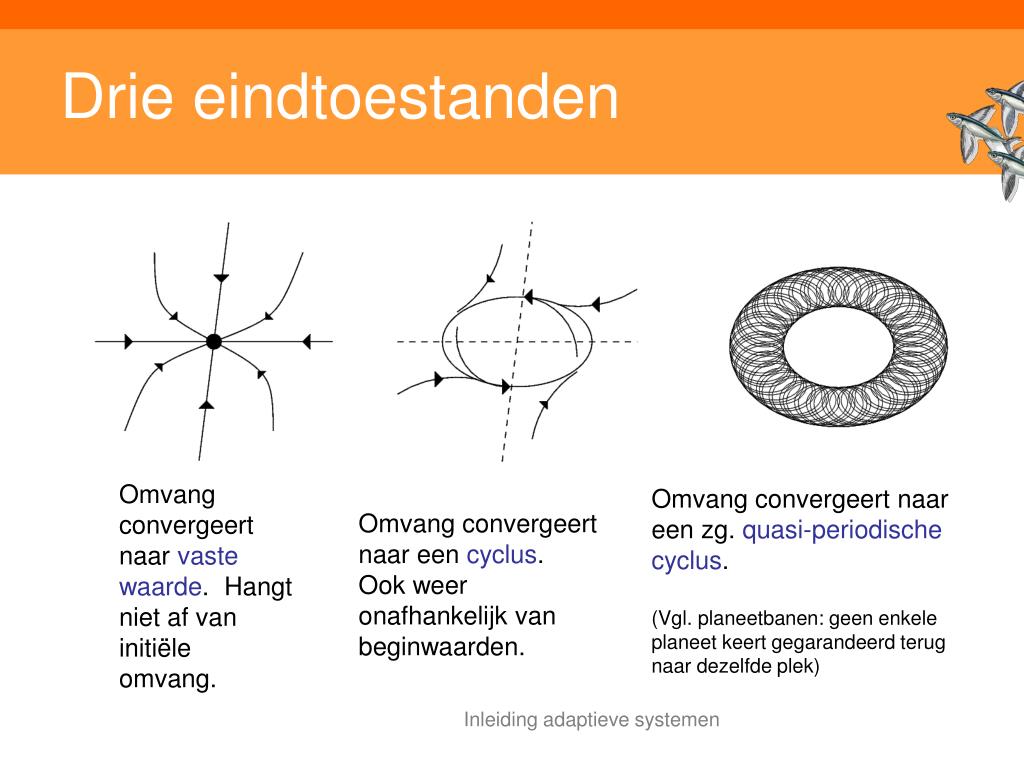 Drie eindtoestanden

Omvang convergeert naar vaste waarde. Hangt niet af van initiële omvang.

Omvang convergeert naar een cyclus. Ook weer onafhankelijk van beginwaarden.

Omvang convergeert naar een zg. quasi-periodische cyclus.

(Vgl. planeetbanen: geen enkele planeet keert gegarandeerd terug naar dezelfde plek)

Inleiding adaptieve systemen